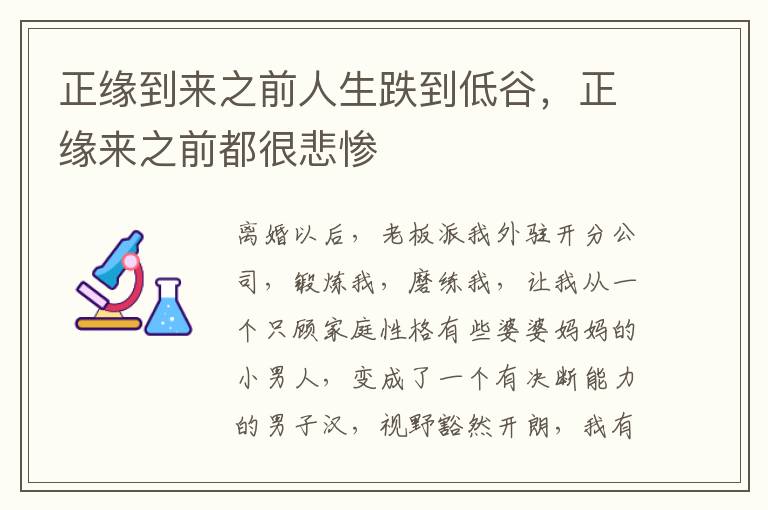 正缘到来之前人生跌到低谷，正缘来之前都很悲惨

离婚以后，老板派我外驻开分公司，锻炼我，磨练我，让我从一个只顾家庭性格有些婆婆妈妈的小男人，变成了一个有决断能力的男子汉，视野豁然开朗，我有